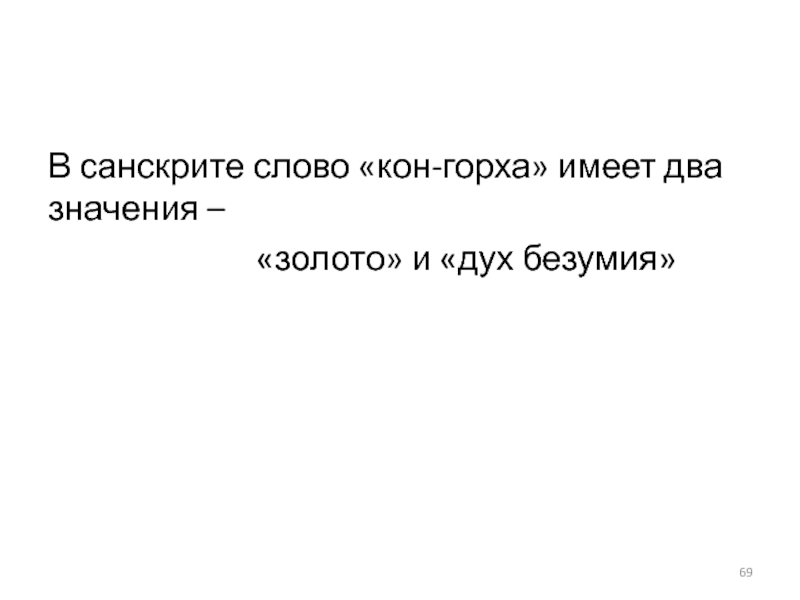 В санскрите слово «кон-горха» имеет два значения –
«золото» и «дух безумия»

69